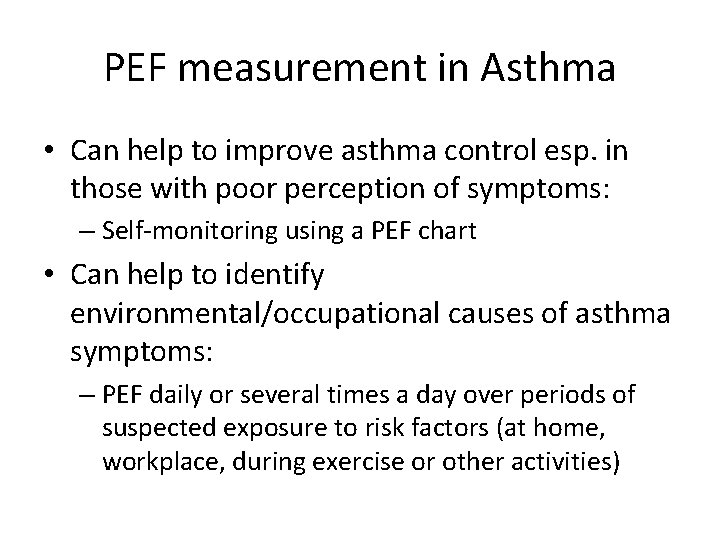 PEF measurement in Asthma

• Can help to improve asthma control esp. in those with poor perception of symptoms:
– Self-monitoring using a PEF chart
• Can help to identify environmental/occupational causes of asthma symptoms:
– PEF daily or several times a day over periods of suspected exposure to risk factors (at home, workplace, during exercise or other activities)